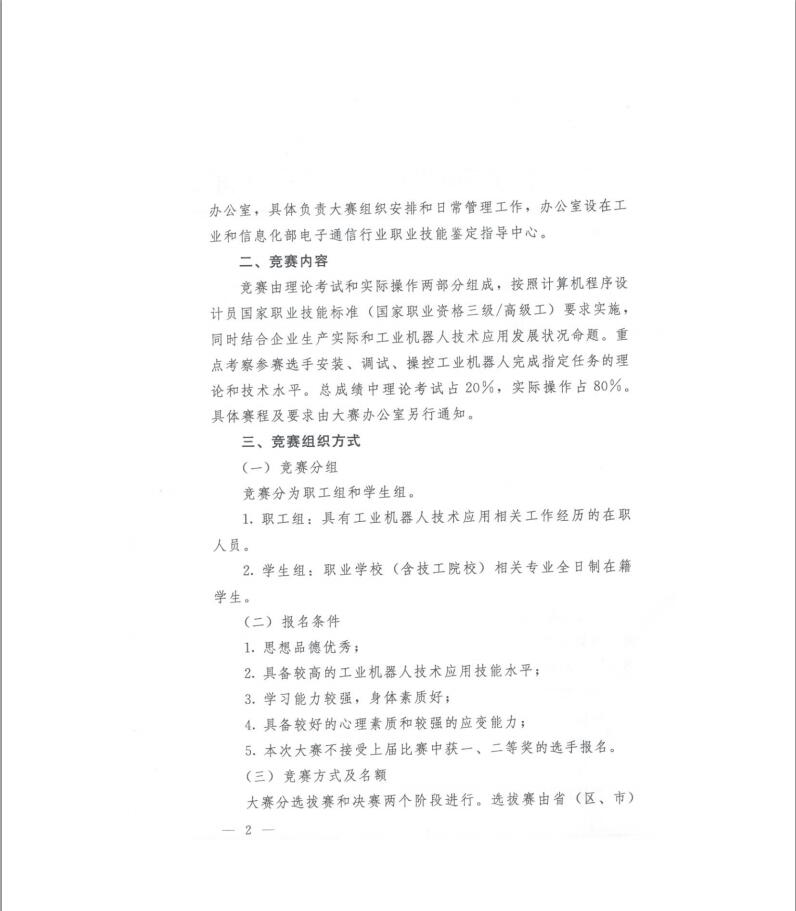 办公室，具体负责大赛组织安排和日常管理工作，办公室设在工业和信息化部电子通信行业职业技能鉴定指导中心。

二、竞赛内容

竞赛由理论考试和实际操作两部分组成，按照计算机程序设计员国家职业技能标准（国家职业资格三级/高级工）要求实施，同时结合企业生产实际和工业机器人技术应用发展状况命题。重点考察参赛选手安装、调试、操控工业机器人完成指定任务的理论和技术水平。总成绩中理论考试占20%，实际操作占80%。具体赛程及要求由大赛办公室另行通知。

三、竞赛组织方式

（一）竞赛分组

竞赛分为职工组和学生组。

1. 职工组：具有工业机器人技术应用相关工作经历的在职人员。

2. 学生组：职业学校（含技工院校）相关专业全日制在籍学生。

（二）报名条件

1. 思想品德优秀；

2. 具备较高的工业机器人技术应用技能水平；

3. 学习能力较强，身体素质好；

4. 具备较好的心理素质和较强的应变能力；

5. 本次大赛不接受上届比赛中获一、二等奖的选手报名。

（三）竞赛方式及名额

大赛分选拔赛和决赛两个阶段进行。选拔赛由省（区、市）

— 2 —